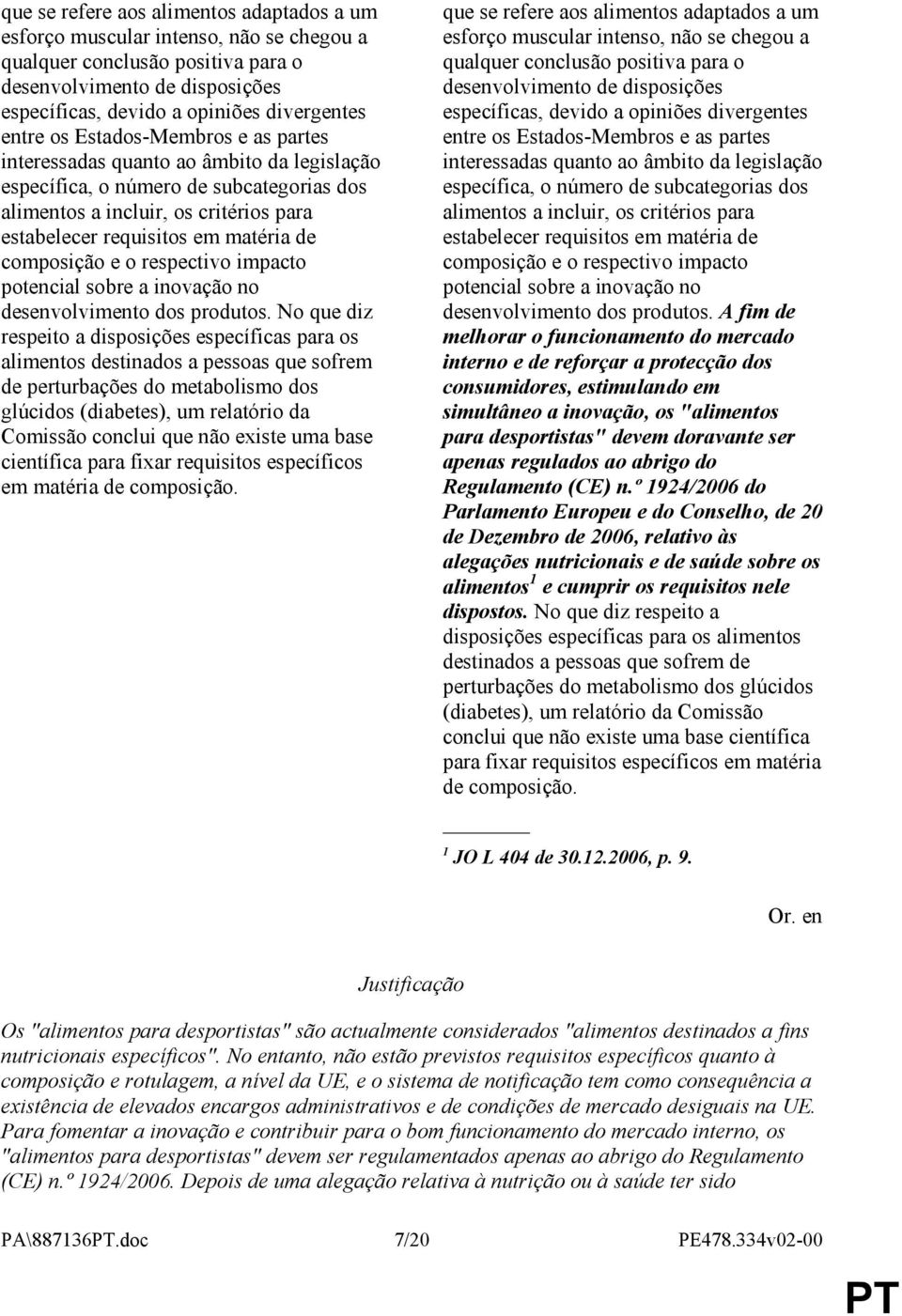 que se refere aos alimentos adaptados a um esforço muscular intenso, não se chegou a qualquer conclusão positiva para o desenvolvimento de disposições específicas, devido a opiniões divergentes entre os Estados-Membros e as partes interessadas quanto ao âmbito da legislação específica, o número de subcategorias dos alimentos a incluir, os critérios para estabelecer requisitos em matéria de composição e o respectivo impacto potencial sobre a inovação no desenvolvimento dos produtos. No que diz respeito a disposições específicas para os alimentos destinados a pessoas que sofrem de perturbações do metabolismo dos glúcidos (diabetes), um relatório da Comissão conclui que não existe uma base científica para fixar requisitos específicos em matéria de composição.

que se refere aos alimentos adaptados a um esforço muscular intenso, não se chegou a qualquer conclusão positiva para o desenvolvimento de disposições específicas, devido a opiniões divergentes entre os Estados-Membros e as partes interessadas quanto ao âmbito da legislação específica, o número de subcategorias dos alimentos a incluir, os critérios para estabelecer requisitos em matéria de composição e o respectivo impacto potencial sobre a inovação no desenvolvimento dos produtos. A fim de melhorar o funcionamento do mercado interno e de reforçar a protecção dos consumidores, estimulando em simultâneo a inovação, os "alimentos para desportistas" devem doravante ser apenas regulados ao abrigo do Regulamento (CE) n.º 1924/2006 do Parlamento Europeu e do Conselho, de 20 de Dezembro de 2006, relativo às alegações nutricionais e de saúde sobre os alimentos$^1$ e cumprir os requisitos nele dispostos. No que diz respeito a disposições específicas para os alimentos destinados a pessoas que sofrem de perturbações do metabolismo dos glúcidos (diabetes), um relatório da Comissão conclui que não existe uma base científica para fixar requisitos específicos em matéria de composição.

$^1$ JO L 404 de 30.12.2006, p. 9.

Or. en

Justificação

Os "alimentos para desportistas" são actualmente considerados "alimentos destinados a fins nutricionais específicos". No entanto, não estão previstos requisitos específicos quanto à composição e rotulagem, a nível da UE, e o sistema de notificação tem como consequência a existência de elevados encargos administrativos e de condições de mercado desiguais na UE. Para fomentar a inovação e contribuir para o bom funcionamento do mercado interno, os "alimentos para desportistas" devem ser regulamentados apenas ao abrigo do Regulamento (CE) n.º 1924/2006. Depois de uma alegação relativa à nutrição ou à saúde ter sido

PA\887136PT.doc 7/20 PE478.334v02-00

PT